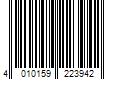 4 010159 223942